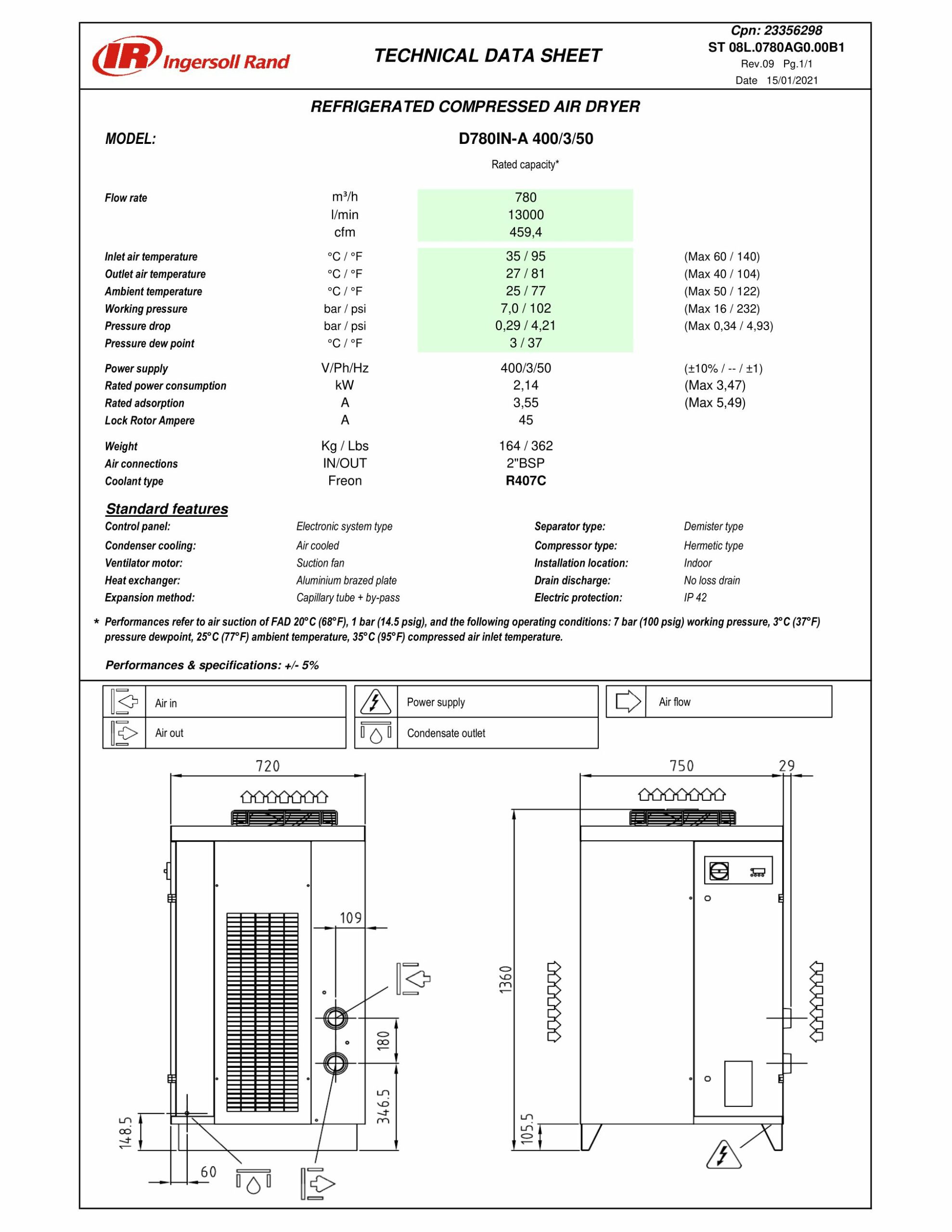 IR Ingersoll Rand

TECHNICAL DATA SHEET

Cpn: 23356298
ST 08L.0780AG0.00B1
Rev.09 Pg.1/1
Date 15/01/2021

REFRIGERATED COMPRESSED AIR DRYER

MODEL: D780IN-A 400/3/50

Rated capacity*

| | | | |
|---|---|---|---|
| Flow rate | m³/h | 780 | |
| | l/min | 13000 | |
| | cfm | 459,4 | |
| Inlet air temperature | °C / °F | 35 / 95 | (Max 60 / 140) |
| Outlet air temperature | °C / °F | 27 / 81 | (Max 40 / 104) |
| Ambient temperature | °C / °F | 25 / 77 | (Max 50 / 122) |
| Working pressure | bar / psi | 7,0 / 102 | (Max 16 / 232) |
| Pressure drop | bar / psi | 0,29 / 4,21 | (Max 0,34 / 4,93) |
| Pressure dew point | °C / °F | 3 / 37 | |
| Power supply | V/Ph/Hz | 400/3/50 | (±10% / -- / ±1) |
| Rated power consumption | kW | 2,14 | (Max 3,47) |
| Rated adsorption | A | 3,55 | (Max 5,49) |
| Lock Rotor Ampere | A | 45 | |
| Weight | Kg / Lbs | 164 / 362 | |
| Air connections | IN/OUT | 2"BSP | |
| Coolant type | Freon | R407C | |

Standard features

| | | | |
|---|---|---|---|
| Control panel: | Electronic system type | Separator type: | Demister type |
| Condenser cooling: | Air cooled | Compressor type: | Hermetic type |
| Ventilator motor: | Suction fan | Installation location: | Indoor |
| Heat exchanger: | Aluminium brazed plate | Drain discharge: | No loss drain |
| Expansion method: | Capillary tube + by-pass | Electric protection: | IP 42 |

* Performances refer to air suction of FAD 20°C (68°F), 1 bar (14.5 psig), and the following operating conditions: 7 bar (100 psig) working pressure, 3°C (37°F) pressure dewpoint, 25°C (77°F) ambient temperature, 35°C (95°F) compressed air inlet temperature.

Performances & specifications: +/- 5%

Air in
Air out
Power supply
Condensate outlet
Air flow

720
109
180
346.5
148.5
60
750
29
1360
105.5